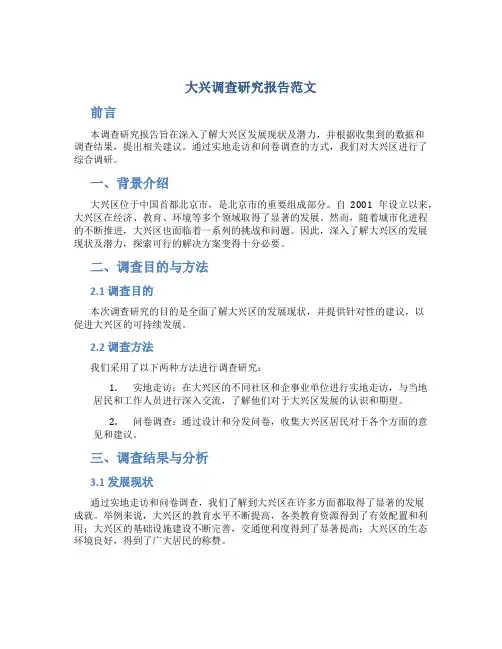 大兴调查研究报告范文

前言

本调查研究报告旨在深入了解大兴区发展现状及潜力，并根据收集到的数据和调查结果，提出相关建议。通过实地走访和问卷调查的方式，我们对大兴区进行了综合调研。

一、背景介绍

大兴区位于中国首都北京市，是北京市的重要组成部分。自 2001 年设立以来，大兴区在经济、教育、环境等多个领域取得了显著的发展。然而，随着城市化进程的不断推进，大兴区也面临着一系列的挑战和问题。因此，深入了解大兴区的发展现状及潜力，探索可行的解决方案变得十分必要。

二、调查目的与方法

2.1 调查目的

本次调查研究的目的是全面了解大兴区的发展现状，并提供针对性的建议，以促进大兴区的可持续发展。

2.2 调查方法

我们采用了以下两种方法进行调查研究：

1. 实地走访：在大兴区的不同社区和企事业单位进行实地走访，与当地居民和工作人员进行深入交流，了解他们对于大兴区发展的认识和期望。

2. 问卷调查：通过设计和分发问卷，收集大兴区居民对于各个方面的意见和建议。

三、调查结果与分析

3.1 发展现状

通过实地走访和问卷调查，我们了解到大兴区在许多方面都取得了显著的发展成就。举例来说，大兴区的教育水平不断提高，各类教育资源得到了有效配置和利用；大兴区的基础设施建设不断完善，交通便利度得到了显著提高；大兴区的生态环境良好，得到了广大居民的称赞。